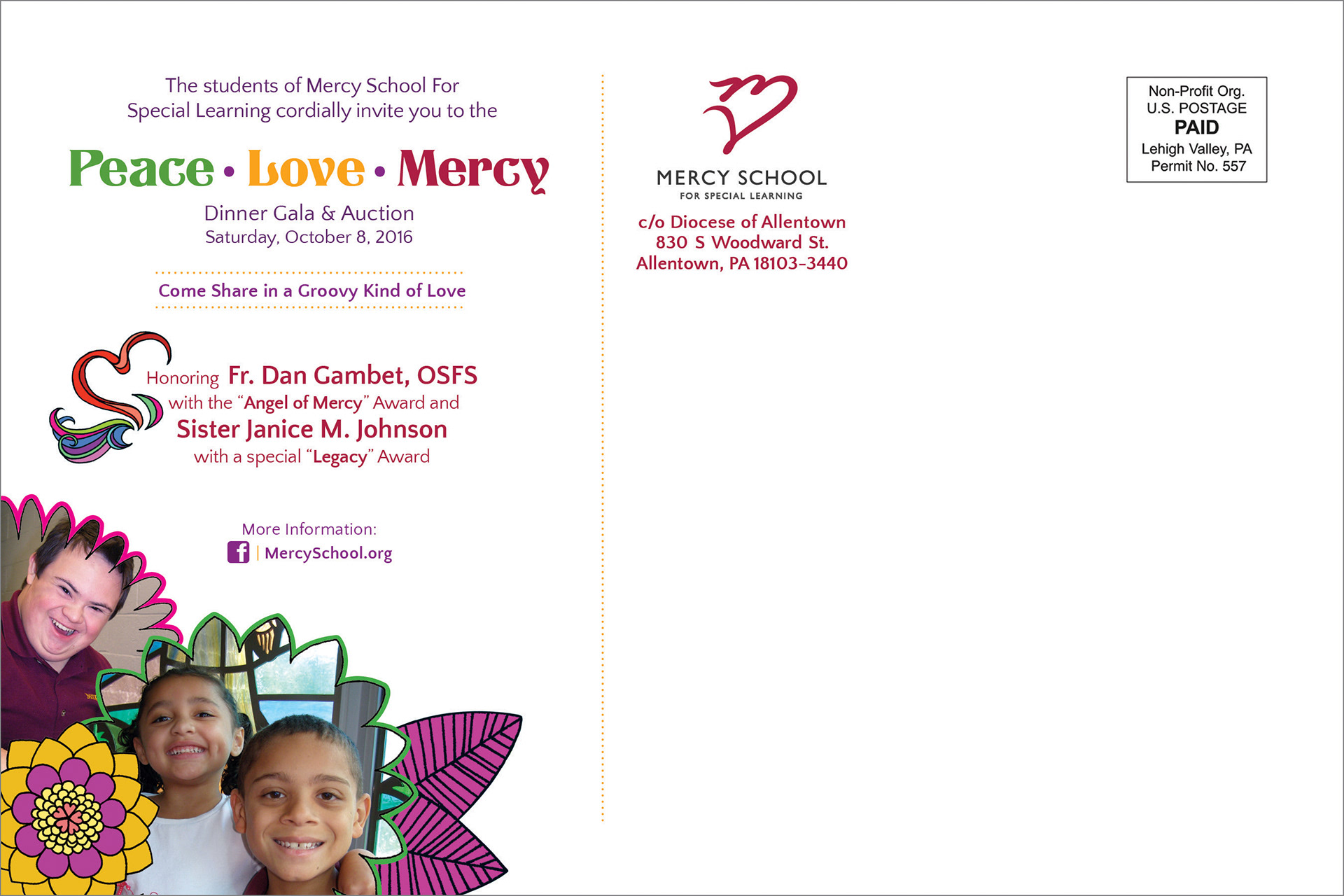 The students of Mercy School For Special Learning cordially invite you to the

Peace • Love • Mercy

Dinner Gala & Auction
Saturday, October 8, 2016

Come Share in a Groovy Kind of Love

Honoring Fr. Dan Gambet, OSFS
with the "Angel of Mercy" Award and
Sister Janice M. Johnson
with a special "Legacy" Award

More Information:
| MercySchool.org

MERCY SCHOOL
FOR SPECIAL LEARNING

c/o Diocese of Allentown
830 S Woodward St.
Allentown, PA 18103-3440

Non-Profit Org.
U.S. POSTAGE
PAID
Lehigh Valley, PA
Permit No. 557